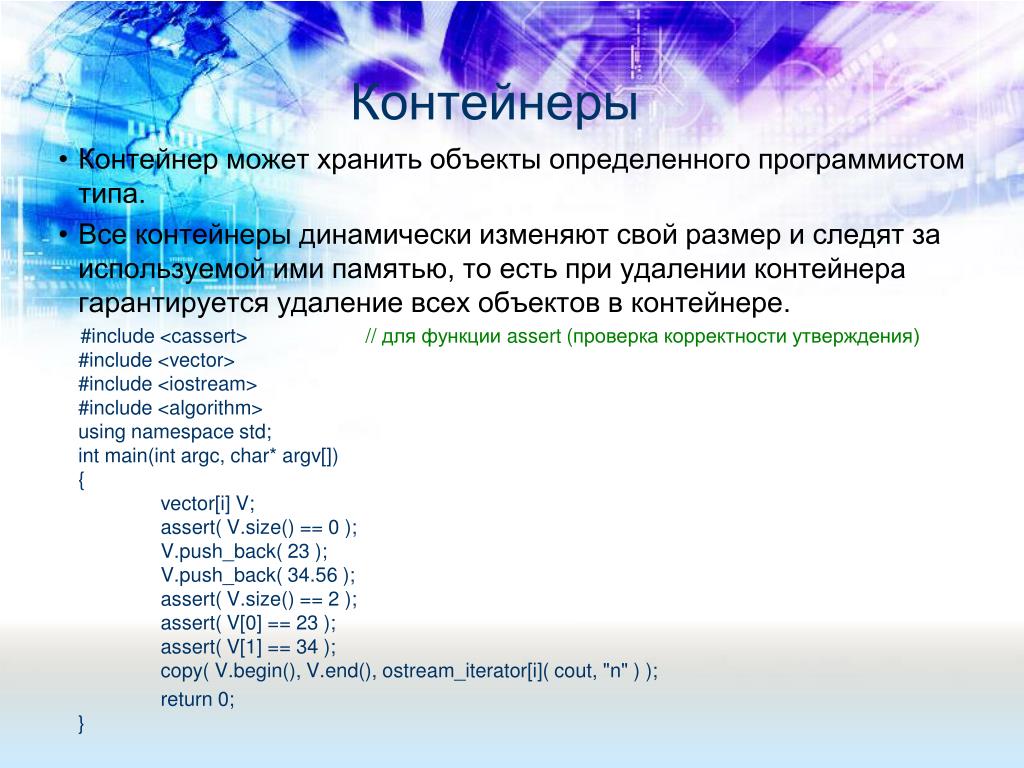 Контейнеры

• Контейнер может хранить объекты определенного программистом типа.

• Все контейнеры динамически изменяют свой размер и следят за используемой ими памятью, то есть при удалении контейнера гарантируется удаление всех объектов в контейнере.

#include <cassert> // для функции assert (проверка корректности утверждения)
#include <vector>
#include <iostream>
#include <algorithm>
using namespace std;
int main(int argc, char* argv[])
{
vector[i] V;
assert( V.size() == 0 );
V.push_back( 23 );
V.push_back( 34.56 );
assert( V.size() == 2 );
assert( V[0] == 23 );
assert( V[1] == 34 );
copy( V.begin(), V.end(), ostream_iterator[i]( cout, "n" ) );
return 0;
}